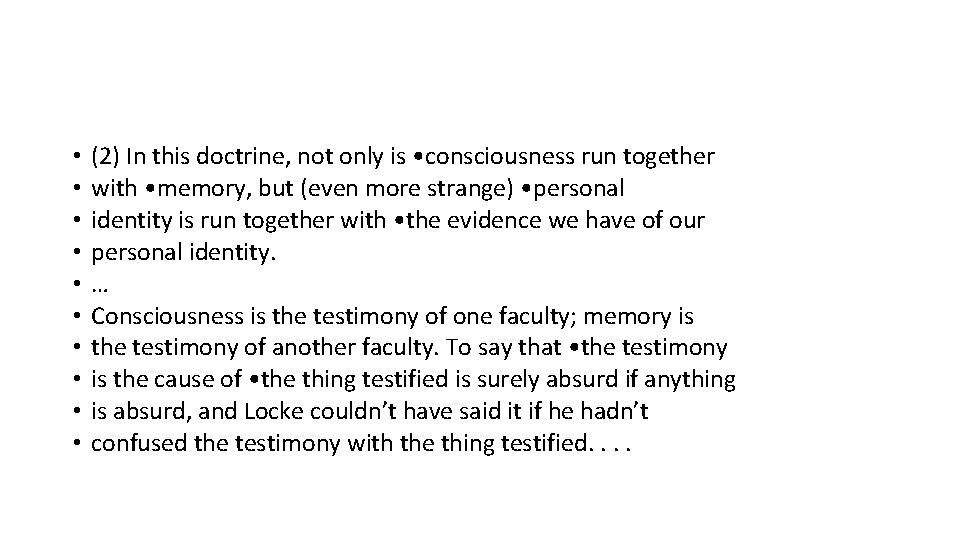 • (2) In this doctrine, not only is •consciousness run together
• with •memory, but (even more strange) •personal
• identity is run together with •the evidence we have of our
• personal identity.
• …
• Consciousness is the testimony of one faculty; memory is
• the testimony of another faculty. To say that •the testimony
• is the cause of •the thing testified is surely absurd if anything
• is absurd, and Locke couldn't have said it if he hadn't
• confused the testimony with the thing testified. . . .